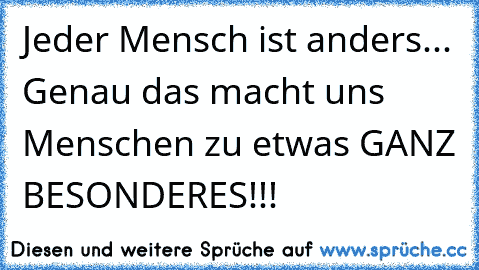 Jeder Mensch ist anders... Genau das macht uns Menschen zu etwas GANZ BESONDERES!!!

Diesen und weitere Sprüche auf www.sprüche.cc